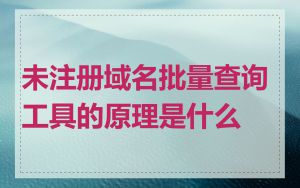 未注册域名批量查询工具的原理是什么